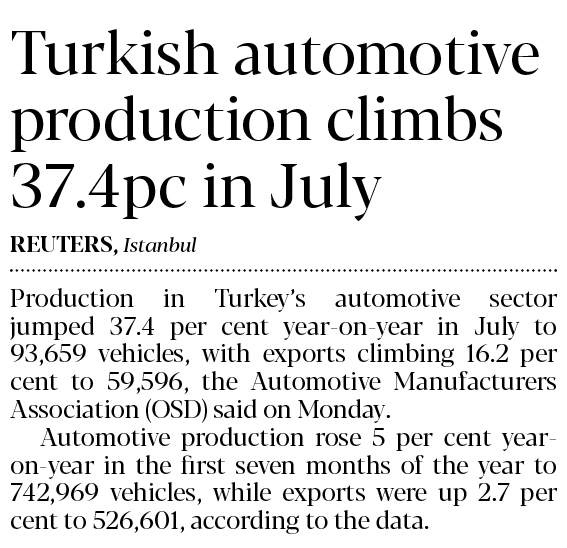 Turkish automotive production climbs 37.4pc in July

REUTERS, Istanbul

Production in Turkey's automotive sector jumped 37.4 per cent year-on-year in July to 93,659 vehicles, with exports climbing 16.2 per cent to 59,596, the Automotive Manufacturers Association (OSD) said on Monday.

Automotive production rose 5 per cent year-on-year in the first seven months of the year to 742,969 vehicles, while exports were up 2.7 per cent to 526,601, according to the data.